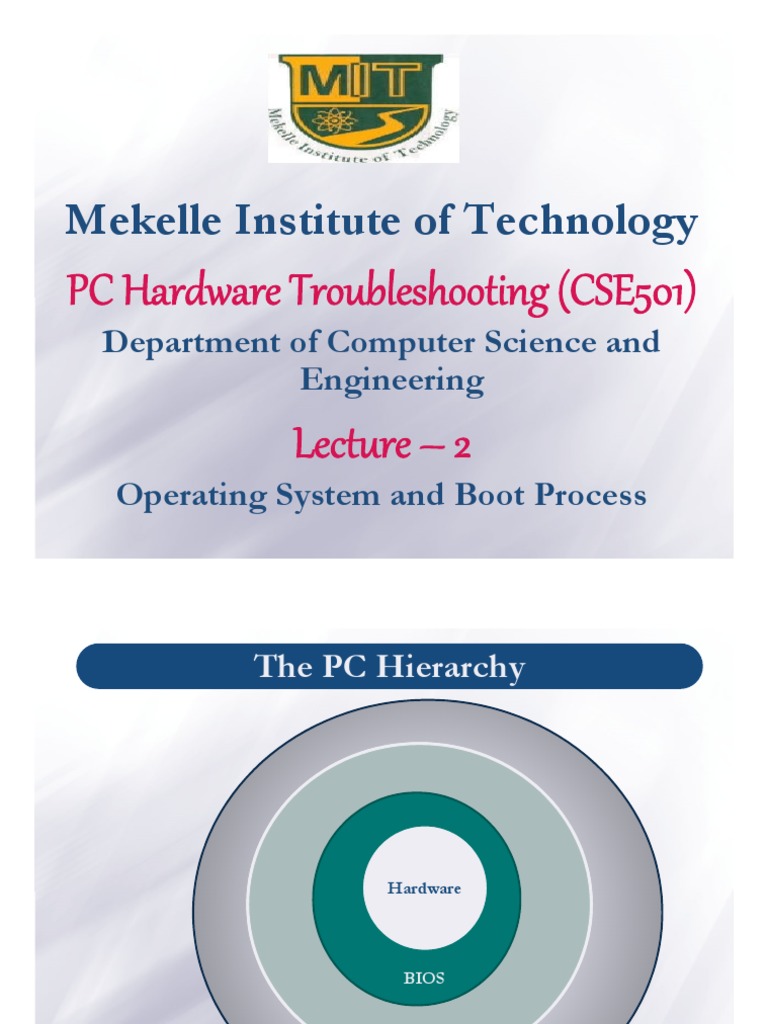 MIT
Mekelle Institute of Technology

Mekelle Institute of Technology

PC Hardware Troubleshooting (CSE501)

Department of Computer Science and Engineering

Lecture – 2

Operating System and Boot Process

The PC Hierarchy

Hardware

BIOS